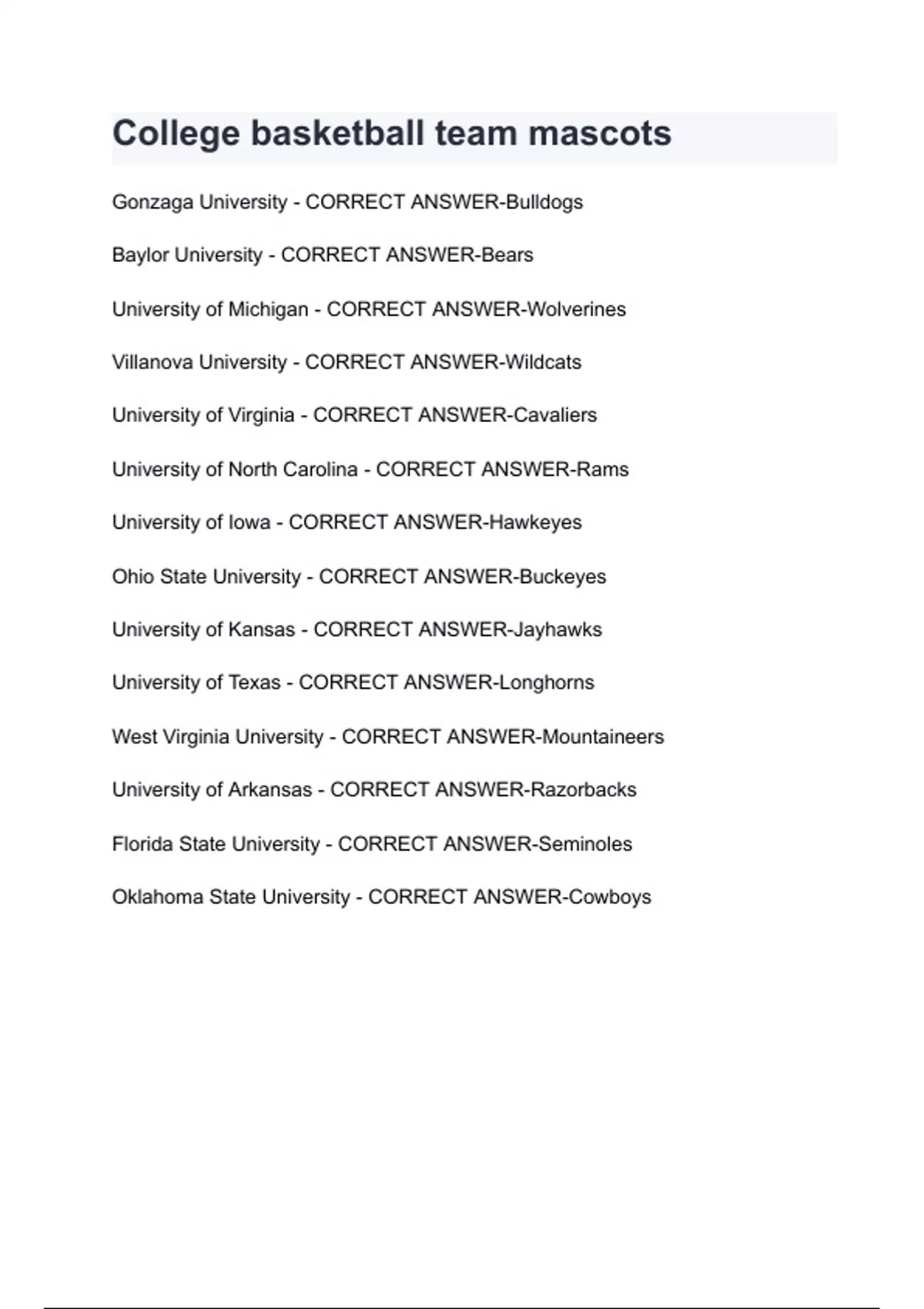 College basketball team mascots

Gonzaga University - CORRECT ANSWER-Bulldogs

Baylor University - CORRECT ANSWER-Bears

University of Michigan - CORRECT ANSWER-Wolverines

Villanova University - CORRECT ANSWER-Wildcats

University of Virginia - CORRECT ANSWER-Cavaliers

University of North Carolina - CORRECT ANSWER-Rams

University of Iowa - CORRECT ANSWER-Hawkeyes

Ohio State University - CORRECT ANSWER-Buckeyes

University of Kansas - CORRECT ANSWER-Jayhawks

University of Texas - CORRECT ANSWER-Longhorns

West Virginia University - CORRECT ANSWER-Mountaineers

University of Arkansas - CORRECT ANSWER-Razorbacks

Florida State University - CORRECT ANSWER-Seminoles

Oklahoma State University - CORRECT ANSWER-Cowboys